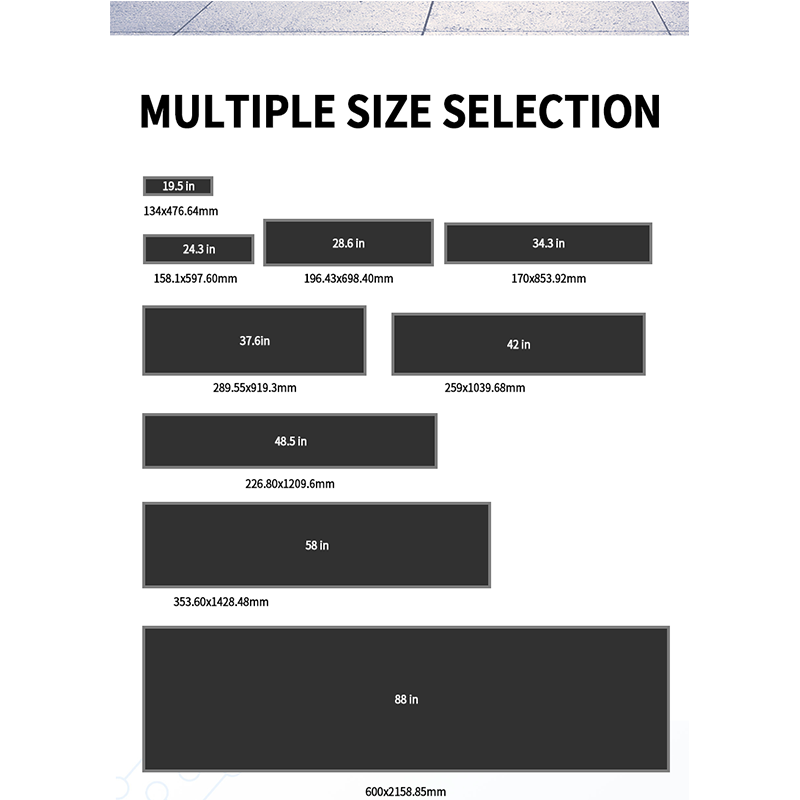 MULTIPLE SIZE SELECTION

19.5 in

134x476.64mm

24.3 in

158.1x597.60mm

28.6 in

196.43x698.40mm

34.3 in

170x853.92mm

37.6in

289.55x919.3mm

42 in

259x1039.68mm

48.5 in

226.80x1209.6mm

58 in

353.60x1428.48mm

88 in

600x2158.85mm